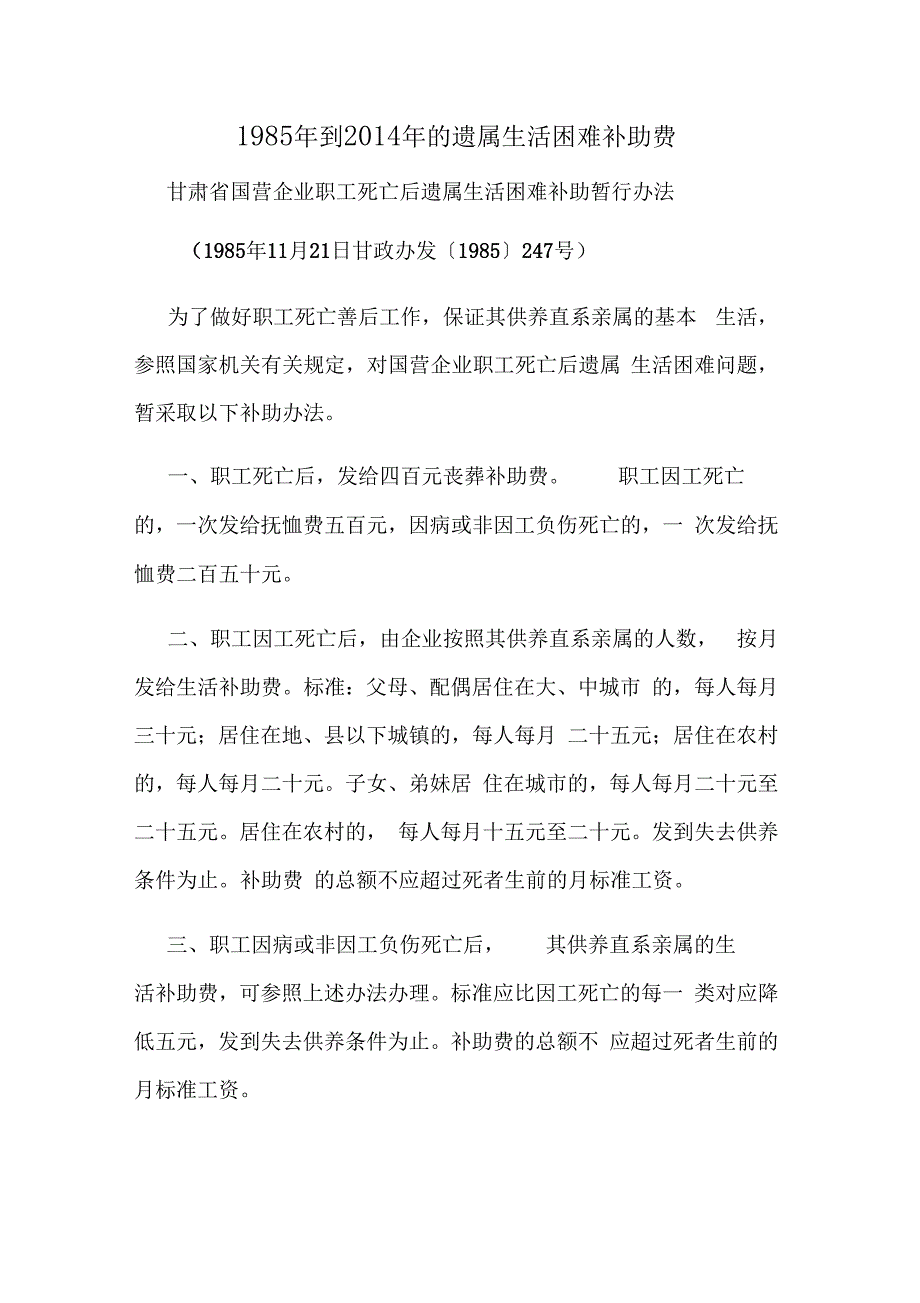 1985年到2014年的遗属生活困难补助费

甘肃省国营企业职工死亡后遗属生活困难补助暂行办法

（1985年11月21日甘政办发〔1985〕247号）

为了做好职工死亡善后工作，保证其供养直系亲属的基本 生活，参照国家机关有关规定，对国营企业职工死亡后遗属 生活困难问题，暂采取以下补助办法。

一、职工死亡后，发给四百元丧葬补助费。 职工因工死亡的，一次发给抚恤费五百元，因病或非因工负伤死亡的，一 次发给抚恤费二百五十元。

二、职工因工死亡后，由企业按照其供养直系亲属的人数， 按月发给生活补助费。标准：父母、配偶居住在大、中城市 的，每人每月三十元；居住在地、县以下城镇的，每人每月 二十五元；居住在农村的，每人每月二十元。子女、弟妹居 住在城市的，每人每月二十元至二十五元。居住在农村的， 每人每月十五元至二十元。发到失去供养条件为止。补助费 的总额不应超过死者生前的月标准工资。

三、职工因病或非因工负伤死亡后， 其供养直系亲属的生活补助费，可参照上述办法办理。标准应比因工死亡的每一 类对应降低五元，发到失去供养条件为止。补助费的总额不 应超过死者生前的月标准工资。